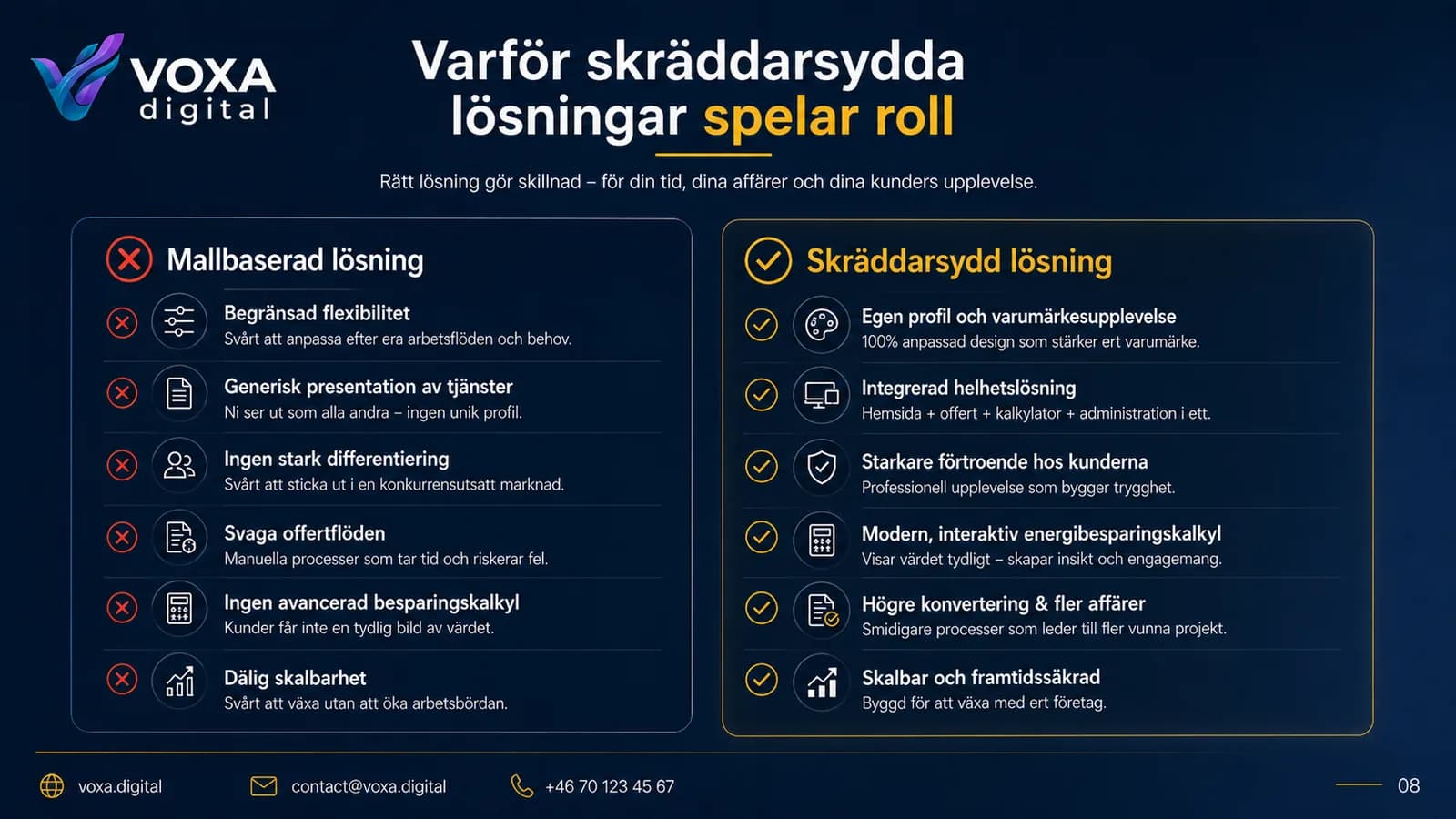 VOXA digital

Varför skräddarsydda lösningar spelar roll

Rätt lösning gör skillnad – för din tid, dina affärer och dina kunders upplevelse.

Mallbaserad lösning

Begränsad flexibilitet
Svårt att anpassa efter era arbetsflöden och behov.

Generisk presentation av tjänster
Ni ser ut som alla andra – ingen unik profil.

Ingen stark differentiering
Svårt att sticka ut i en konkurrensutsatt marknad.

Svaga offertflöden
Manuella processer som tar tid och riskerar fel.

Ingen avancerad besparingskalkyl
Kunder får inte en tydlig bild av värdet.

Dålig skalbarhet
Svårt att växa utan att öka arbetsbördan.

Skräddarsydd lösning

Egen profil och varumärkesupplevelse
100% anpassad design som stärker ert varumärke.

Integrerad helhetslösning
Hemsida + offert + kalkylator + administration i ett.

Starkare förtroende hos kunderna
Professionell upplevelse som bygger trygghet.

Modern, interaktiv energibesparingskalkyl
Visar värdet tydligt – skapar insikt och engagemang.

Högre konvertering & fler affärer
Smidigare processer som leder till fler vunna projekt.

Skalbar och framtidssäkrad
Byggd för att växa med ert företag.

voxa.digital contact@voxa.digital +46 70 123 45 67 08